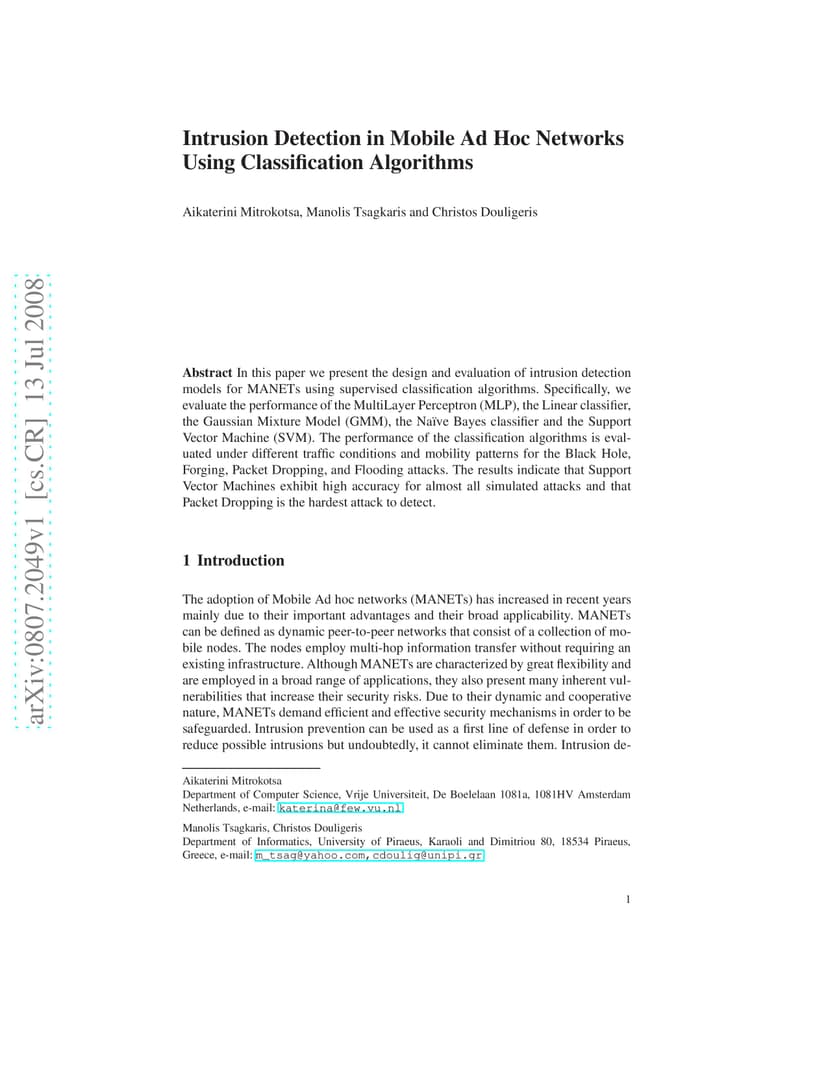 arXiv:0807.2049v1 [cs.CR] 13 Jul 2008

Intrusion Detection in Mobile Ad Hoc Networks Using Classification Algorithms

Aikaterini Mitrokotsa, Manolis Tsagkaris and Christos Douligeris

Abstract In this paper we present the design and evaluation of intrusion detection models for MANETs using supervised classification algorithms. Specifically, we evaluate the performance of the MultiLayer Perceptron (MLP), the Linear classifier, the Gaussian Mixture Model (GMM), the Naïve Bayes classifier and the Support Vector Machine (SVM). The performance of the classification algorithms is evaluated under different traffic conditions and mobility patterns for the Black Hole, Forging, Packet Dropping, and Flooding attacks. The results indicate that Support Vector Machines exhibit high accuracy for almost all simulated attacks and that Packet Dropping is the hardest attack to detect.

1 Introduction

The adoption of Mobile Ad hoc networks (MANETs) has increased in recent years mainly due to their important advantages and their broad applicability. MANETs can be defined as dynamic peer-to-peer networks that consist of a collection of mobile nodes. The nodes employ multi-hop information transfer without requiring an existing infrastructure. Although MANETs are characterized by great flexibility and are employed in a broad range of applications, they also present many inherent vulnerabilities that increase their security risks. Due to their dynamic and cooperative nature, MANETs demand efficient and effective security mechanisms in order to be safeguarded. Intrusion prevention can be used as a first line of defense in order to reduce possible intrusions but undoubtedly, it cannot eliminate them. Intrusion de-

Aikaterini Mitrokotsa
Department of Computer Science, Vrije Universiteit, De Boelelaan 1081a, 1081HV Amsterdam Netherlands, e-mail: katerina@few.vu.nl

Manolis Tsagkaris, Christos Douligeris
Department of Informatics, University of Piraeus, Karaoli and Dimitriou 80, 18534 Piraeus, Greece, e-mail: m_tsag@yahoo.com,cdoulig@unipi.gr

1